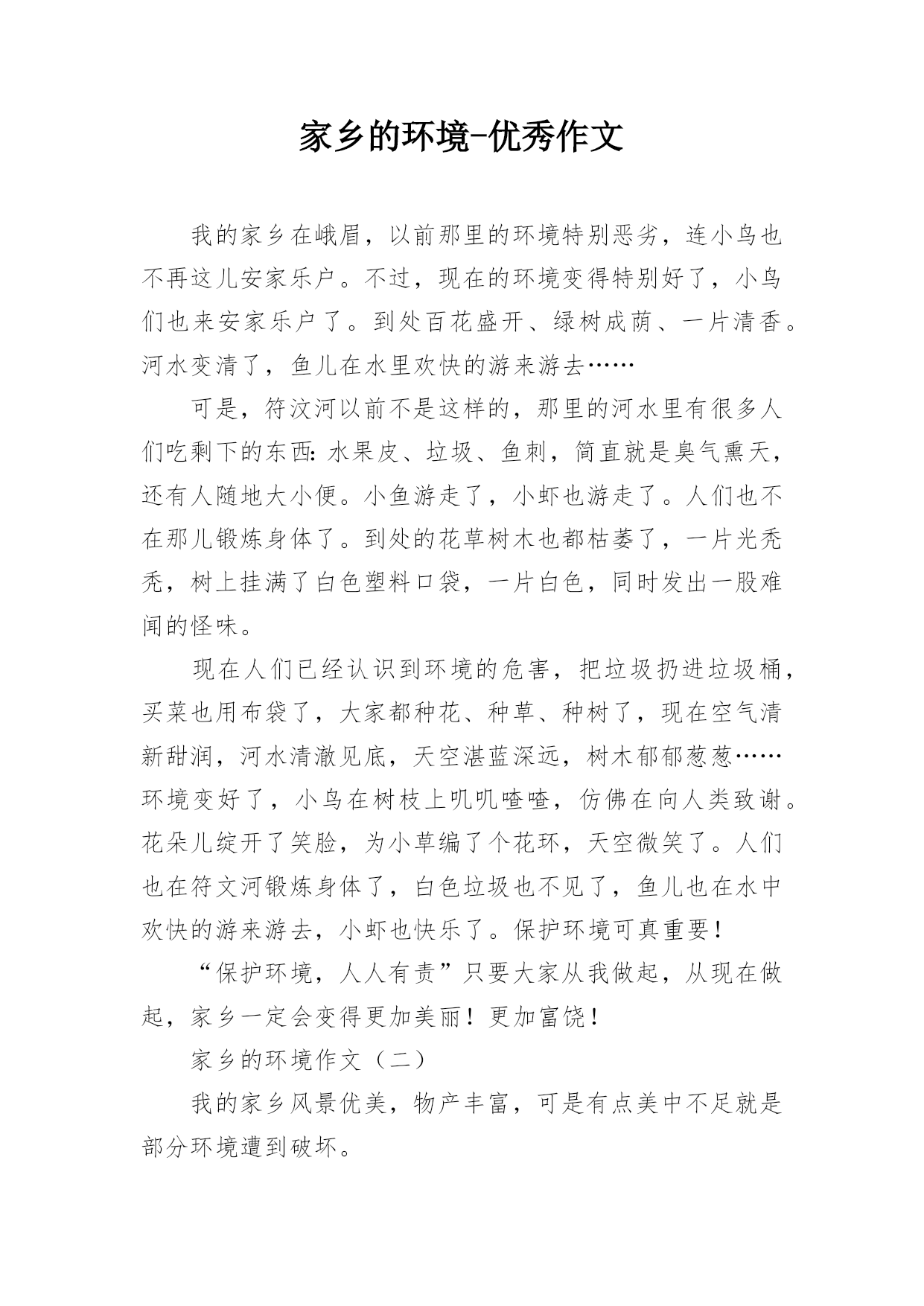 家乡的环境-优秀作文

我的家乡在峨眉，以前那里的环境特别恶劣，连小鸟也不再这儿安家乐户。不过，现在的环境变得特别好了，小鸟们也来安家乐户了。到处百花盛开、绿树成荫、一片清香。河水变清了，鱼儿在水里欢快的游来游去……

可是，符汶河以前不是这样的，那里的河水里有很多人们吃剩下的东西：水果皮、垃圾、鱼刺，简直就是臭气熏天，还有人随地大小便。小鱼游走了，小虾也游走了。人们也不在那儿锻炼身体了。到处的花草树木也都枯萎了，一片光秃秃，树上挂满了白色塑料口袋，一片白色，同时发出一股难闻的怪味。

现在人们已经认识到环境的危害，把垃圾扔进垃圾桶，买菜也用布袋了，大家都种花、种草、种树了，现在空气清新甜润，河水清澈见底，天空湛蓝深远，树木郁郁葱葱……环境变好了，小鸟在树枝上叽叽喳喳，仿佛在向人类致谢。花朵儿绽开了笑脸，为小草编了个花环，天空微笑了。人们也在符文河锻炼身体了，白色垃圾也不见了，鱼儿也在水中欢快的游来游去，小虾也快乐了。保护环境可真重要！

“保护环境，人人有责”只要大家从我做起，从现在做起，家乡一定会变得更加美丽！更加富饶！

家乡的环境作文（二）

我的家乡风景优美，物产丰富，可是有点美中不足就是部分环境遭到破坏。